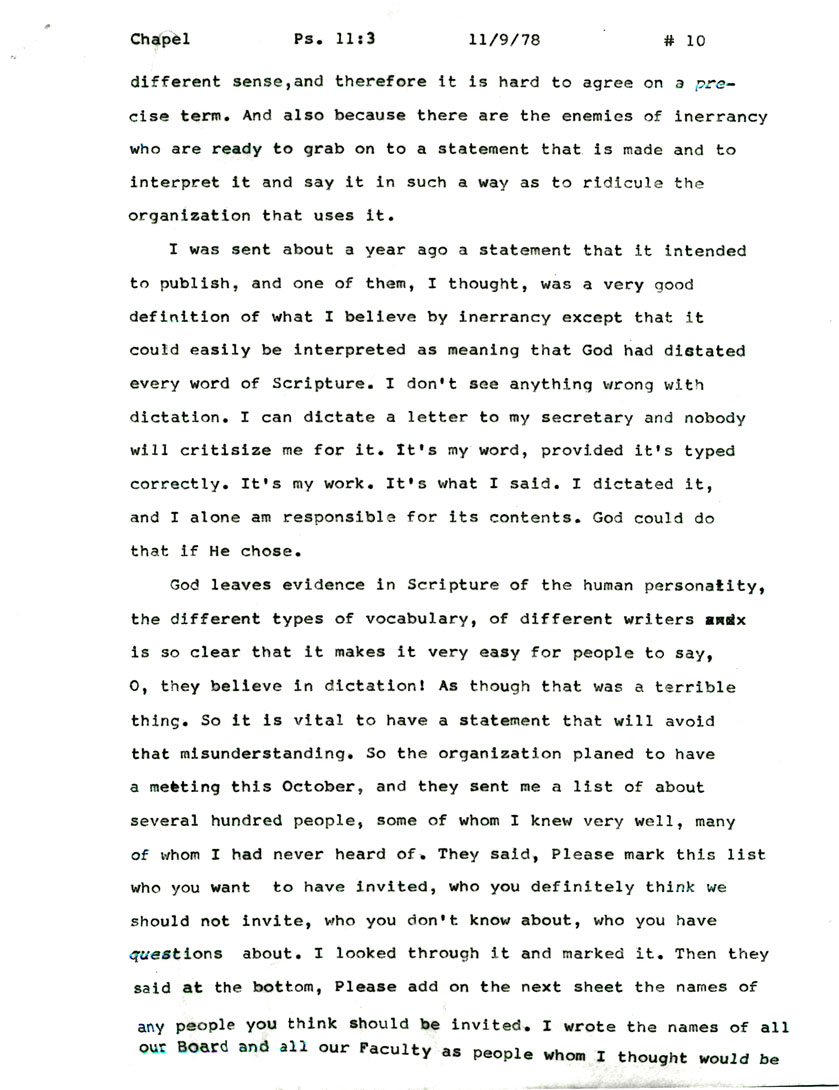 Chapel Ps. 11:3 11/9/78 # 10

different sense,and therefore it is hard to agree on a precise term. And also because there are the enemies of inerrancy who are ready to grab on to a statement that is made and to interpret it and say it in such a way as to ridicule the organization that uses it.

I was sent about a year ago a statement that it intended to publish, and one of them, I thought, was a very good definition of what I believe by inerrancy except that it could easily be interpreted as meaning that God had dictated every word of Scripture. I don't see anything wrong with dictation. I can dictate a letter to my secretary and nobody will critisize me for it. It's my word, provided it's typed correctly. It's my work. It's what I said. I dictated it, and I alone am responsible for its contents. God could do that if He chose.

God leaves evidence in Scripture of the human personality, the different types of vocabulary, of different writers andx is so clear that it makes it very easy for people to say, O, they believe in dictation! As though that was a terrible thing. So it is vital to have a statement that will avoid that misunderstanding. So the organization planed to have a meeting this October, and they sent me a list of about several hundred people, some of whom I knew very well, many of whom I had never heard of. They said, Please mark this list who you want to have invited, who you definitely think we should not invite, who you don't know about, who you have questions about. I looked through it and marked it. Then they said at the bottom, Please add on the next sheet the names of any people you think should be invited. I wrote the names of all our Board and all our Faculty as people whom I thought would be